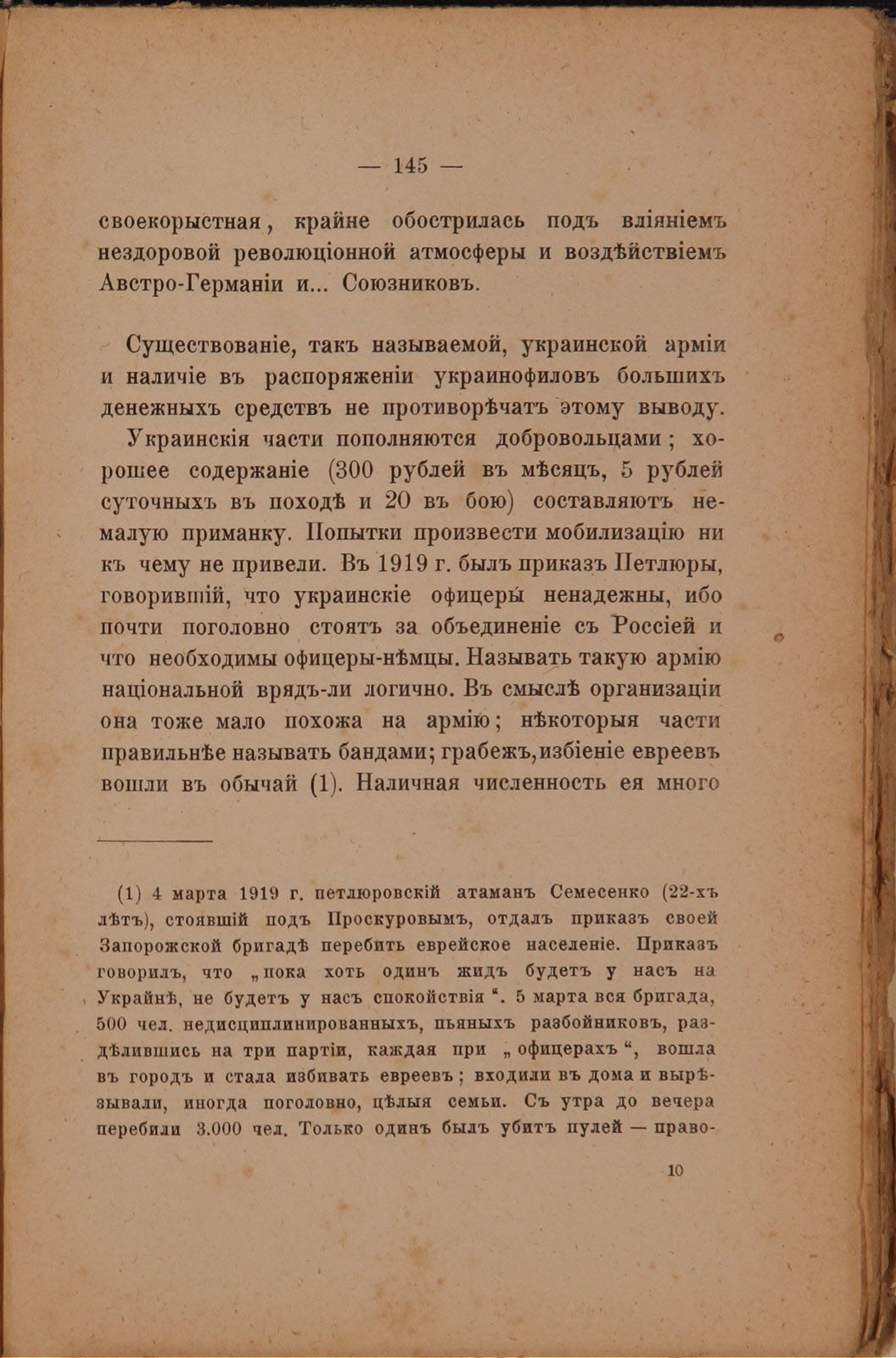 — 145 —

своекорыстная, крайне обострилась подъ вліяніемъ нездоровой революціонной атмосферы и воздѣйствіемъ Австро-Германіи и... Союзниковъ.

Существованіе, такъ называемой, украинской арміи и наличіе въ распоряженіи украинофиловъ большихъ денежныхъ средствъ не противорѣчатъ этому выводу.

Украинскія части пополняются добровольцами; хорошее содержаніе (300 рублей въ мѣсяцъ, 5 рублей суточныхъ въ походѣ и 20 въ бою) составляютъ немалую приманку. Попытки произвести мобилизацію ни къ чему не привели. Въ 1919 г. былъ приказъ Петлюры, говорившій, что украинскіе офицеры ненадежны, ибо почти поголовно стоятъ за объединеніе съ Россіей и что необходимы офицеры-нѣмцы. Называть такую армію національной врядъ-ли логично. Въ смыслѣ организаціи она тоже мало похожа на армію; нѣкоторыя части правильнѣе называть бандами; грабежъ, избіеніе евреевъ вошли въ обычай (1). Наличная численность ея много

(1) 4 марта 1919 г. петлюровскій атаманъ Семесенко (22-хъ лѣтъ), стоявшій подъ Проскуровымъ, отдалъ приказъ своей Запорожской бригадѣ перебить еврейское населеніе. Приказъ говорилъ, что „пока хоть одинъ жидъ будетъ у насъ на Украйнѣ, не будетъ у насъ спокойствія“. 5 марта вся бригада, 500 чел. недисциплинированныхъ, пьяныхъ разбойниковъ, раздѣлившись на три партіи, каждая при „офицерахъ“, вошла въ городъ и стала избивать евреевъ; входили въ дома и вырѣзывали, иногда поголовно, цѣлыя семьи. Съ утра до вечера перебили 3.000 чел. Только одинъ былъ убитъ пулей — право-

10